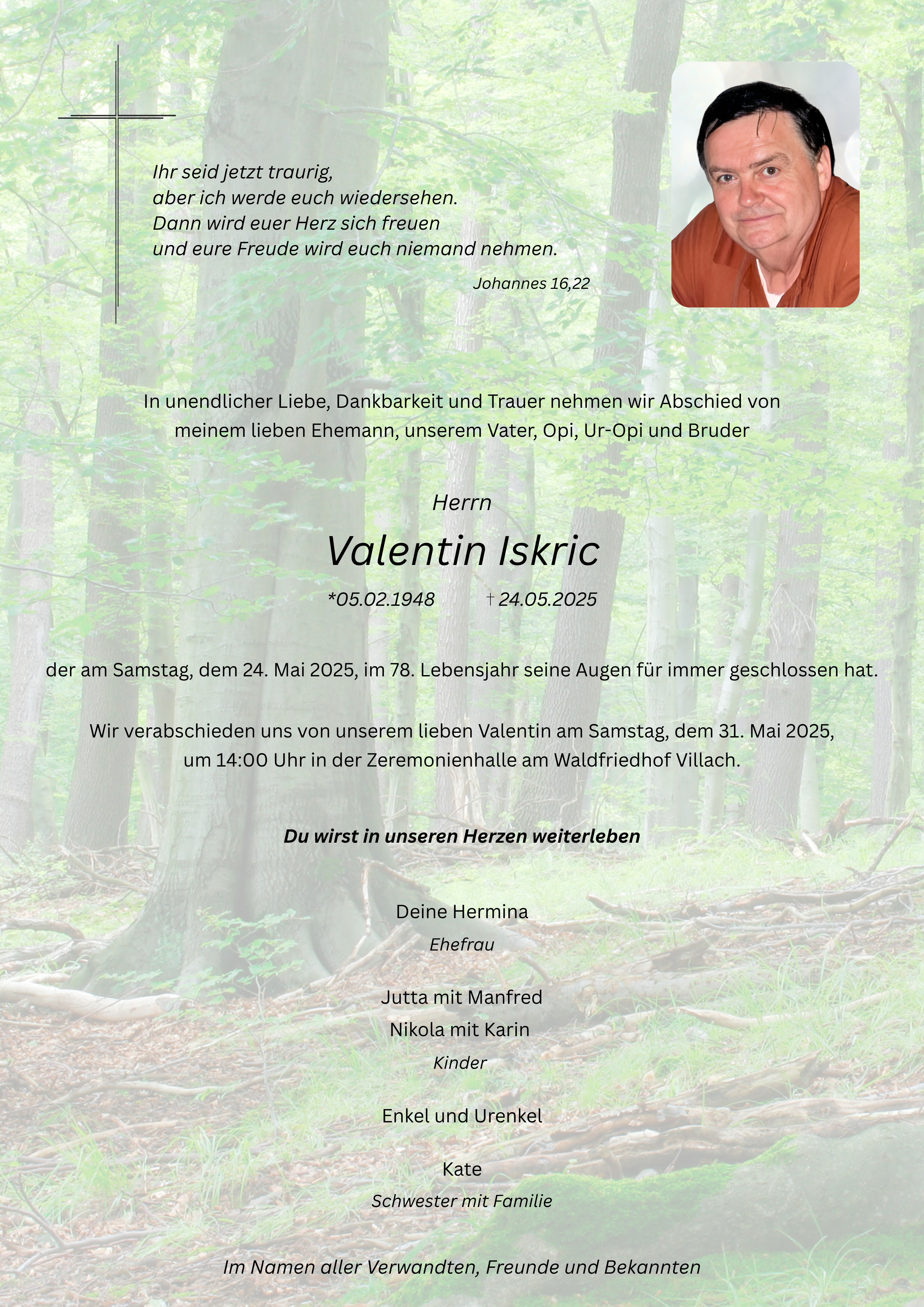 Ihr seid jetzt traurig,
aber ich werde euch wiedersehen.
Dann wird euer Herz sich freuen
und eure Freude wird euch niemand nehmen.

Johannes 16,22

In unendlicher Liebe, Dankbarkeit und Trauer nehmen wir Abschied von meinem lieben Ehemann, unserem Vater, Opi, Ur-Opi und Bruder

Herrn

Valentin Iskric

*05.02.1948 † 24.05.2025

der am Samstag, dem 24. Mai 2025, im 78. Lebensjahr seine Augen für immer geschlossen hat.

Wir verabschieden uns von unserem lieben Valentin am Samstag, dem 31. Mai 2025, um 14:00 Uhr in der Zeremonienhalle am Waldfriedhof Villach.

Du wirst in unseren Herzen weiterleben

Deine Hermina
Ehefrau

Jutta mit Manfred
Nikola mit Karin
Kinder

Enkel und Urenkel

Kate
Schwester mit Familie

Im Namen aller Verwandten, Freunde und Bekannten